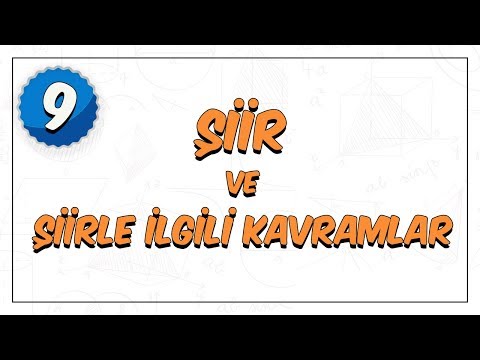 9

ŞİİR
VE
ŞİİRLE İLGİLİ KAVRAMLAR